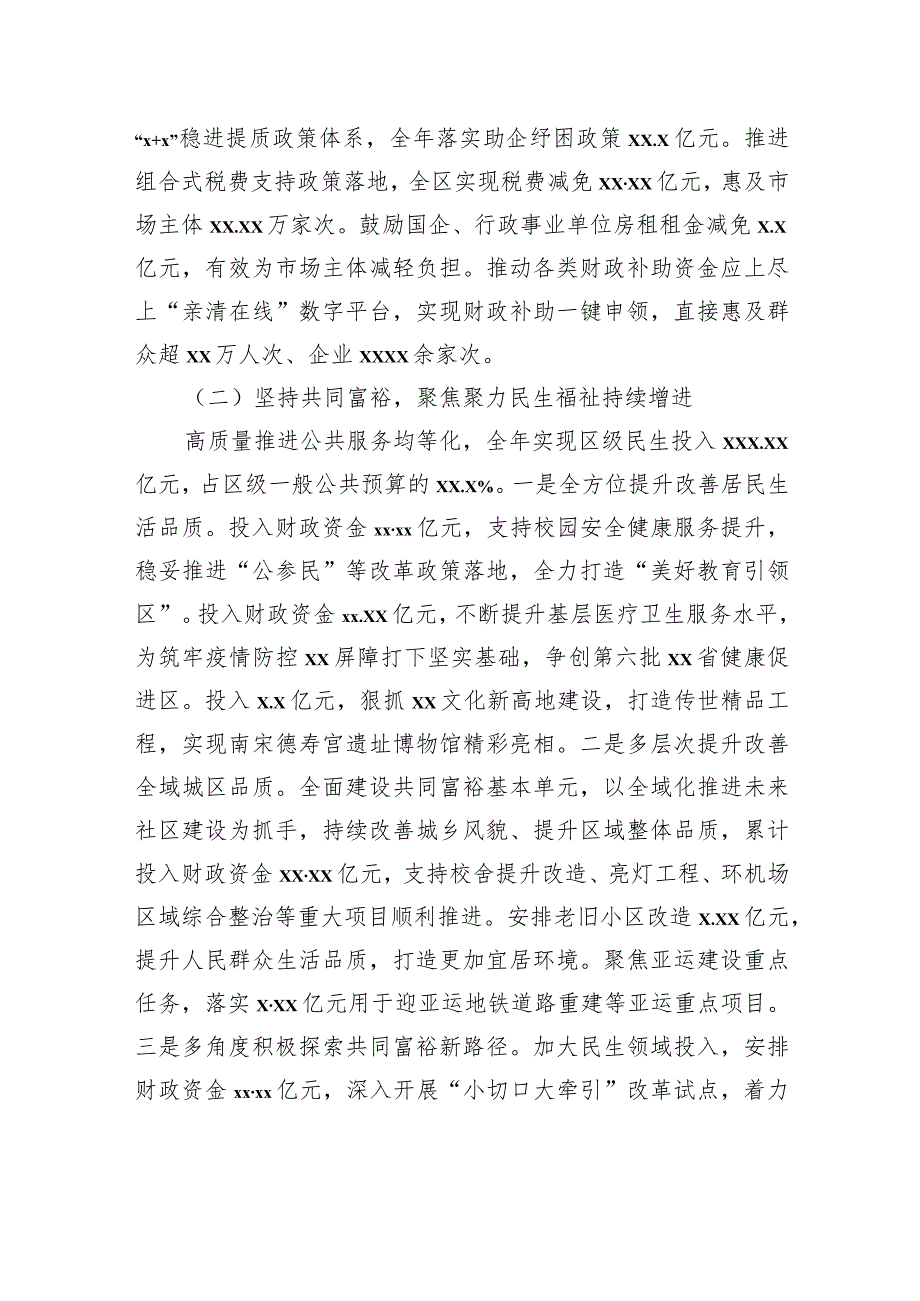 “x+x”稳进提质政策体系，全年落实助企纾困政策 xx.x 亿元。推进组合式税费支持政策落地，全区实现税费减免 xx·xx 亿元，惠及市场主体 xx.xx 万家次。鼓励国企、行政事业单位房租租金减免 x.x 亿元，有效为市场主体减轻负担。推动各类财政补助资金应上尽上“亲清在线”数字平台，实现财政补助一键申领，直接惠及群众超 xx 万人次、企业 xxxx 余家次。

（二）坚持共同富裕，聚焦聚力民生福祉持续增进

高质量推进公共服务均等化，全年实现区级民生投入 xxx.xx 亿元，占区级一般公共预算的 xx.x%。一是全方位提升改善居民生活品质。投入财政资金 xx·xx 亿元，支持校园安全健康服务提升，稳妥推进“公参民”等改革政策落地，全力打造“美好教育引领区”。投入财政资金 xx.xx 亿元，不断提升基层医疗卫生服务水平，为筑牢疫情防控 xx 屏障打下坚实基础，争创第六批 xx 省健康促进区。投入 x.x 亿元，狠抓 xx 文化新高地建设，打造传世精品工程，实现南宋德寿宫遗址博物馆精彩亮相。二是多层次提升改善全域城区品质。全面建设共同富裕基本单元，以全域化推进未来社区建设为抓手，持续改善城乡风貌、提升区域整体品质，累计投入财政资金 xx·xx 亿元，支持校舍提升改造、亮灯工程、环机场区域综合整治等重大项目顺利推进。安排老旧小区改造 x.xx 亿元，提升人民群众生活品质，打造更加宜居环境。聚焦亚运建设重点任务，落实 x·xx 亿元用于迎亚运地铁道路重建等亚运重点项目。三是多角度积极探索共同富裕新路径。加大民生领域投入，安排财政资金 xx·xx 亿元，深入开展“小切口大牵引”改革试点，着力